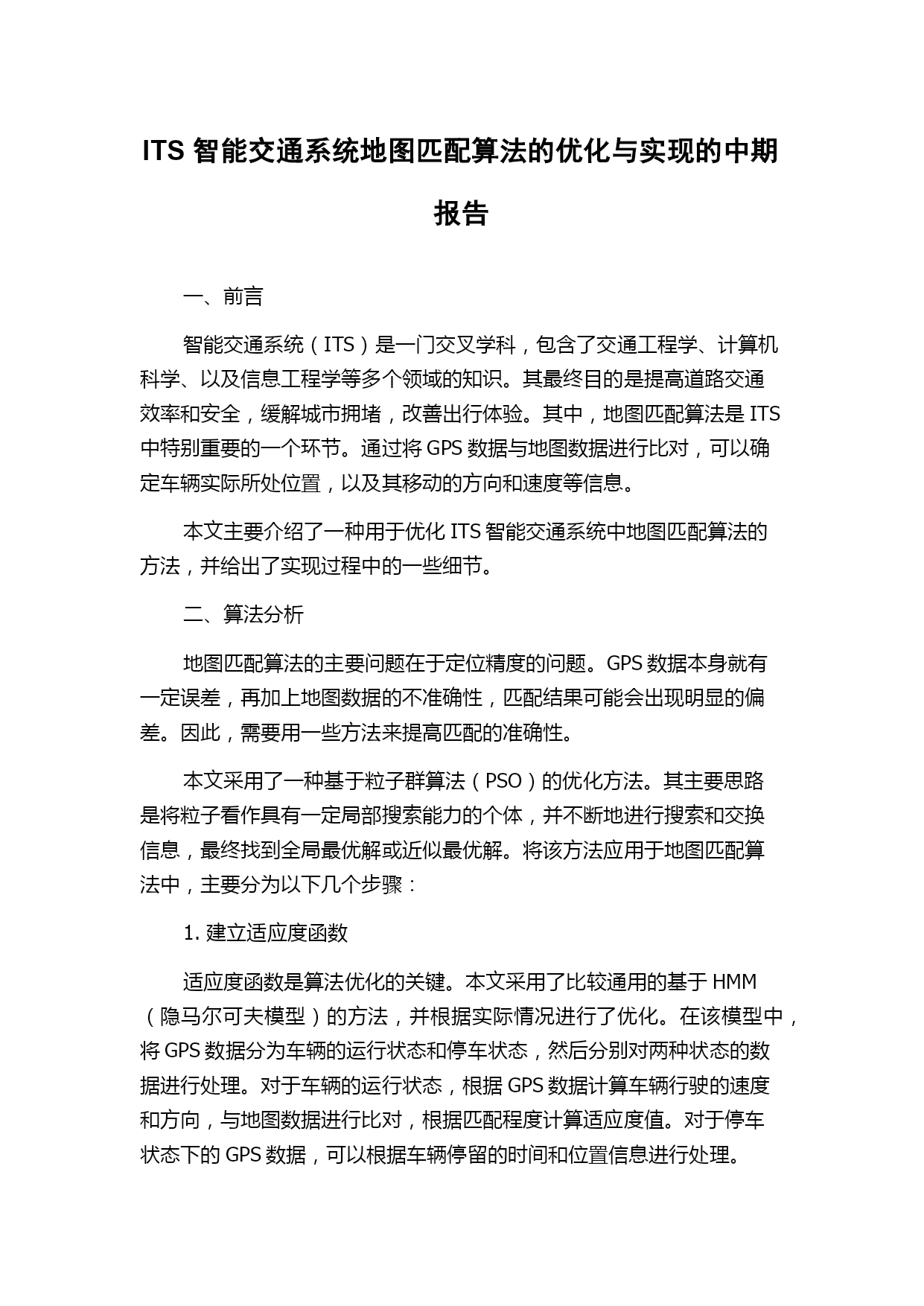 ITS 智能交通系统地图匹配算法的优化与实现的中期报告

一、前言

智能交通系统（ITS）是一门交叉学科，包含了交通工程学、计算机科学、以及信息工程学等多个领域的知识。其最终目的是提高道路交通效率和安全，缓解城市拥堵，改善出行体验。其中，地图匹配算法是 ITS 中特别重要的一个环节。通过将 GPS 数据与地图数据进行比对，可以确定车辆实际所处位置，以及其移动的方向和速度等信息。

本文主要介绍了一种用于优化 ITS 智能交通系统中地图匹配算法的方法，并给出了实现过程中的一些细节。

二、算法分析

地图匹配算法的主要问题在于定位精度的问题。GPS 数据本身就有一定误差，再加上地图数据的不准确性，匹配结果可能会出现明显的偏差。因此，需要用一些方法来提高匹配的准确性。

本文采用了一种基于粒子群算法（PSO）的优化方法。其主要思路是将粒子看作具有一定局部搜索能力的个体，并不断地进行搜索和交换信息，最终找到全局最优解或近似最优解。将该方法应用于地图匹配算法中，主要分为以下几个步骤：

1. 建立适应度函数

适应度函数是算法优化的关键。本文采用了比较通用的基于 HMM（隐马尔可夫模型）的方法，并根据实际情况进行了优化。在该模型中，将 GPS 数据分为车辆的运行状态和停车状态，然后分别对两种状态的数据进行处理。对于车辆的运行状态，根据 GPS 数据计算车辆行驶的速度和方向，与地图数据进行比对，根据匹配程度计算适应度值。对于停车状态下的 GPS 数据，可以根据车辆停留的时间和位置信息进行处理。